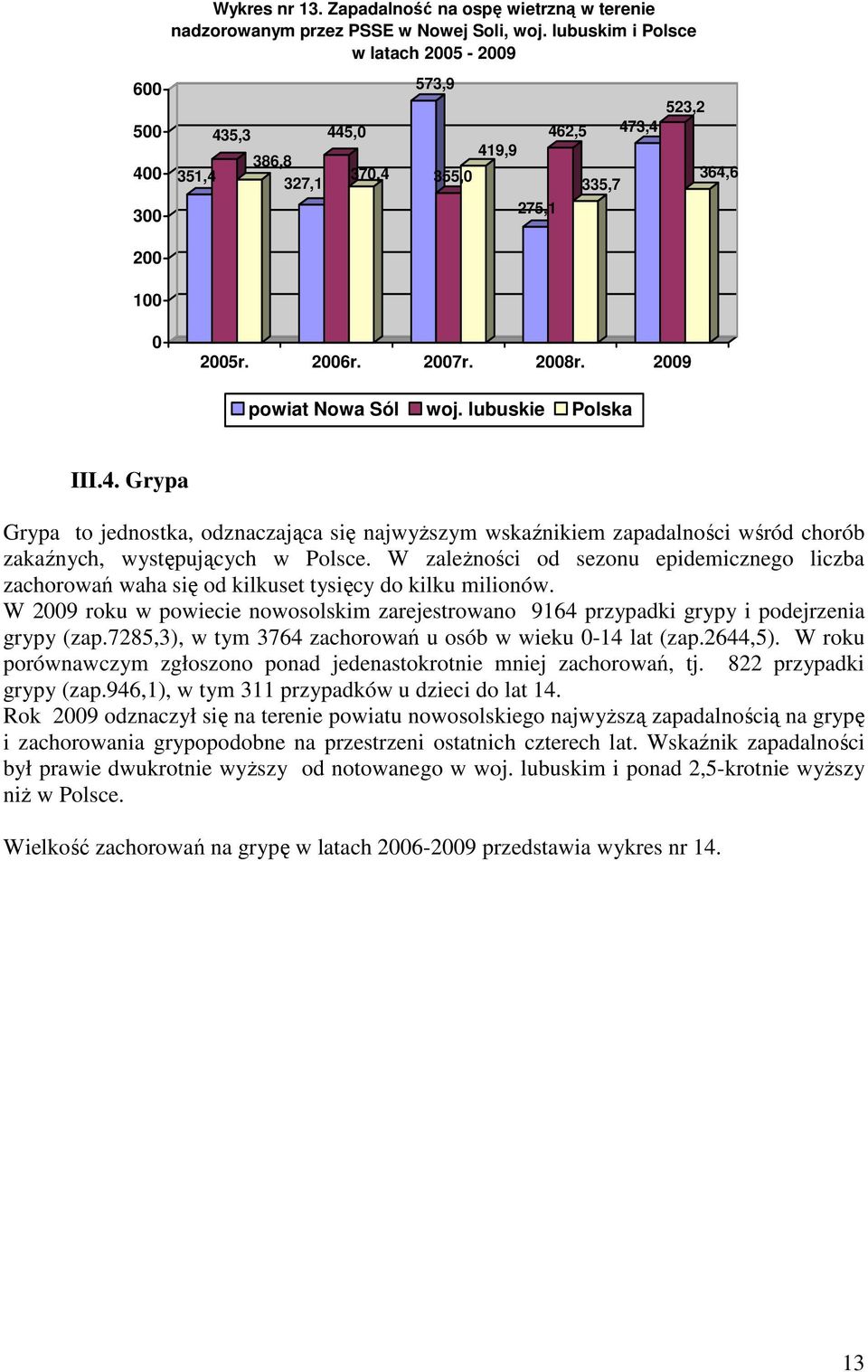 Wykres nr 13. Zapadalność na ospę wietrzną w terenie nadzorowanym przez PSSE w Nowej Soli, woj. lubuskim i Polsce w latach 2005 - 2009

600
500
400
300
200
100
0

351,4
435,3
386,8
327,1
445,0
370,4
573,9
355,0
419,9
275,1
462,5
335,7
473,4
523,2
364,6

2005r. 2006r. 2007r. 2008r. 2009

powiat Nowa Sól woj. lubuskie Polska

III.4. Grypa

Grypa to jednostka, odznaczająca się najwyższym wskaźnikiem zapadalności wśród chorób zakaźnych, występujących w Polsce. W zależności od sezonu epidemicznego liczba zachorowań waha się od kilkuset tysięcy do kilku milionów.
W 2009 roku w powiecie nowosolskim zarejestrowano 9164 przypadki grypy i podejrzenia grypy (zap.7285,3), w tym 3764 zachorowań u osób w wieku 0-14 lat (zap.2644,5). W roku porównawczym zgłoszono ponad jedenastokrotnie mniej zachorowań, tj. 822 przypadki grypy (zap.946,1), w tym 311 przypadków u dzieci do lat 14.
Rok 2009 odznaczył się na terenie powiatu nowosolskiego najwyższą zapadalnością na grypę i zachorowania grypopodobne na przestrzeni ostatnich czterech lat. Wskaźnik zapadalności był prawie dwukrotnie wyższy od notowanego w woj. lubuskim i ponad 2,5-krotnie wyższy niż w Polsce.

Wielkość zachorowań na grypę w latach 2006-2009 przedstawia wykres nr 14.

13